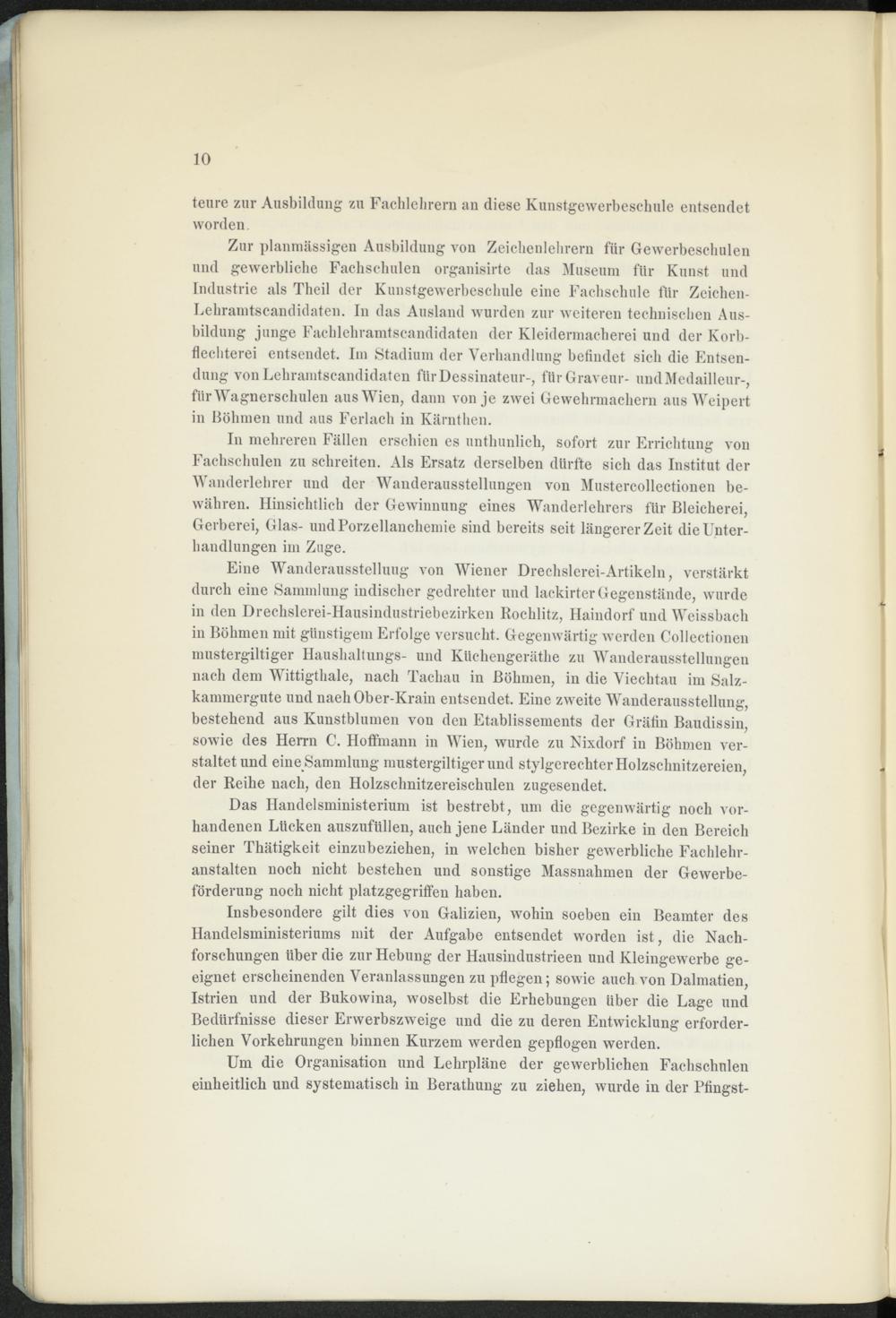 10

teure zur Ausbildung zu Fachlehrern an diese Kunstgewerbeschule entsendet worden.

Zur planmässigen Ausbildung von Zeichenlehrern für Gewerbeschulen und gewerbliche Fachschulen organisirte das Museum für Kunst und Industrie als Theil der Kunstgewerbeschule eine Fachschule für Zeichen-Lehramtscandidaten. In das Ausland wurden zur weiteren technischen Ausbildung junge Fachlehramtscandidaten der Kleidermacherei und der Korbflechterei entsendet. Im Stadium der Verhandlung befindet sich die Entsendung von Lehramtscandidaten für Dessinateur-, für Graveur- und Medailleur-, für Wagnerschulen aus Wien, dann von je zwei Gewehrmachern aus Weipert in Böhmen und aus Ferlach in Kärnthen.

In mehreren Fällen erschien es unthunlich, sofort zur Errichtung von Fachschulen zu schreiten. Als Ersatz derselben dürfte sich das Institut der Wanderlehrer und der Wanderausstellungen von Mustercollectionen bewähren. Hinsichtlich der Gewinnung eines Wanderlehrers für Bleicherei, Gerberei, Glas- und Porzellanchemie sind bereits seit längerer Zeit die Unterhandlungen im Zuge.

Eine Wanderausstellung von Wiener Drechslerei-Artikeln, verstärkt durch eine Sammlung indischer gedrehter und lackirter Gegenstände, wurde in den Drechslerei-Hausindustriebezirken Rochlitz, Haindorf und Weissbach in Böhmen mit günstigem Erfolge versucht. Gegenwärtig werden Collectionen mustergiltiger Haushaltungs- und Küchengeräthe zu Wanderausstellungen nach dem Wittigthale, nach Tachau in Böhmen, in die Viechtau im Salzkammergute und nach Ober-Krain entsendet. Eine zweite Wanderausstellung, bestehend aus Kunstblumen von den Etablissements der Gräfin Baudissin, sowie des Herrn C. Hoffmann in Wien, wurde zu Nixdorf in Böhmen verstaltet und eine Sammlung mustergiltiger und stylgerechter Holzschnitzereien, der Reihe nach, den Holzschnitzereischulen zugesendet.

Das Handelsministerium ist bestrebt, um die gegenwärtig noch vorhandenen Lücken auszufüllen, auch jene Länder und Bezirke in den Bereich seiner Thätigkeit einzubeziehen, in welchen bisher gewerbliche Fachlehranstalten noch nicht bestehen und sonstige Massnahmen der Gewerbeförderung noch nicht platzgegriffen haben.

Insbesondere gilt dies von Galizien, wohin soeben ein Beamter des Handelsministeriums mit der Aufgabe entsendet worden ist, die Nachforschungen über die zur Hebung der Hausindustrieen und Kleingewerbe geeignet erscheinenden Veranlassungen zu pflegen; sowie auch von Dalmatien, Istrien und der Bukowina, woselbst die Erhebungen über die Lage und Bedürfnisse dieser Erwerbszweige und die zu deren Entwicklung erforderlichen Vorkehrungen binnen Kurzem werden gepflogen werden.

Um die Organisation und Lehrpläne der gewerblichen Fachschulen einheitlich und systematisch in Berathung zu ziehen, wurde in der Pfingst-